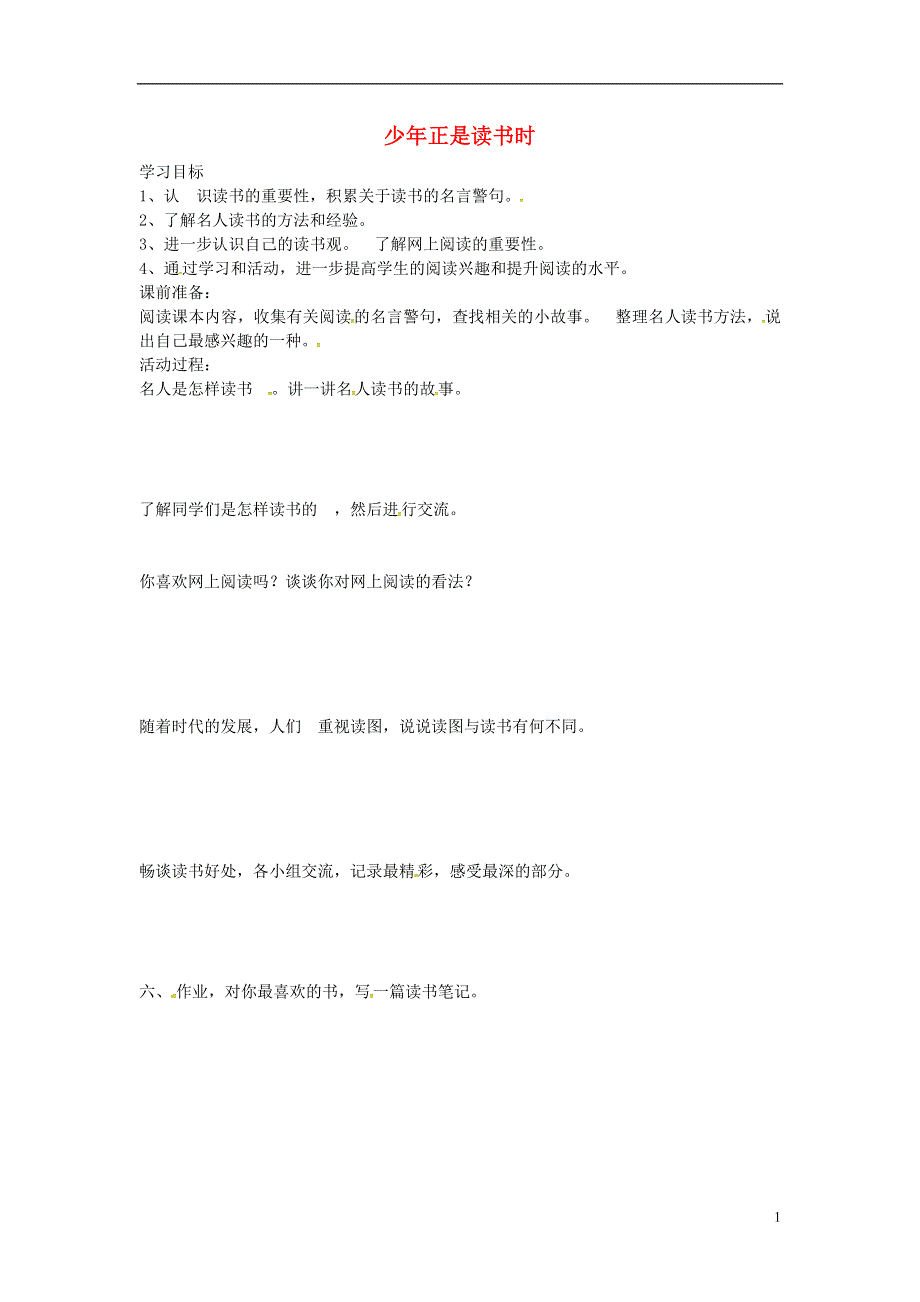 少年正是读书时

学习目标
1、认 识读书的重要性，积累关于读书的名言警句。
2、了解名人读书的方法和经验。
3、进一步认识自己的读书观。 了解网上阅读的重要性。
4、通过学习和活动，进一步提高学生的阅读兴趣和提升阅读的水平。
课前准备:
阅读课本内容，收集有关阅读的名言警句，查找相关的小故事。 整理名人读书方法，说出自己最感兴趣的一种。
活动过程:
名人是怎样读书 。讲一讲名人读书的故事。

了解同学们是怎样读书的 ，然后进行交流。

你喜欢网上阅读吗？谈谈你对网上阅读的看法？

随着时代的发展，人们 重视读图，说说读图与读书有何不同。

畅谈读书好处，各小组交流，记录最精彩，感受最深的部分。

六、作业，对你最喜欢的书，写一篇读书笔记。

1